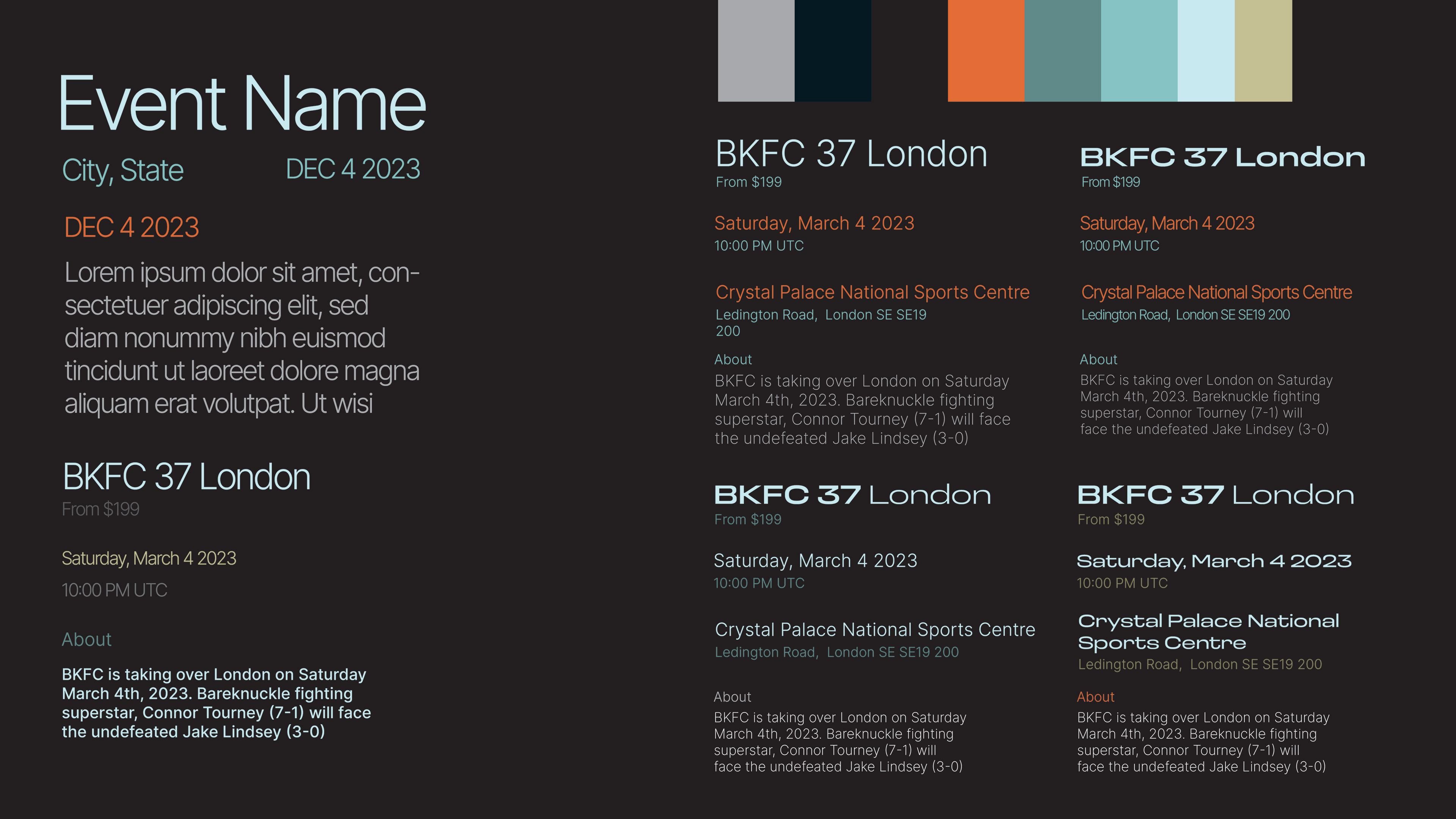 Event Name

City, State DEC 4 2023

DEC 4 2023

Lorem ipsum dolor sit amet, consectetuer adipiscing elit, sed diam nonummy nibh euismod tincidunt ut laoreet dolore magna aliquam erat volutpat. Ut wisi

BKFC 37 London
From $199

Saturday, March 4 2023

10:00 PM UTC

About

BKFC is taking over London on Saturday March 4th, 2023. Bareknuckle fighting superstar, Connor Tourney (7-1) will face the undefeated Jake Lindsey (3-0)

BKFC 37 London
From $199

Saturday, March 4 2023
10:00 PM UTC

Crystal Palace National Sports Centre
Ledington Road, London SE SE19 200

About
BKFC is taking over London on Saturday March 4th, 2023. Bareknuckle fighting superstar, Connor Tourney (7-1) will face the undefeated Jake Lindsey (3-0)

BKFC 37 London
From $199

Saturday, March 4 2023
10:00 PM UTC

Crystal Palace National Sports Centre
Ledington Road, London SE SE19 200

About
BKFC is taking over London on Saturday March 4th, 2023. Bareknuckle fighting superstar, Connor Tourney (7-1) will face the undefeated Jake Lindsey (3-0)

BKFC 37 London
From $199

Saturday, March 4 2023
10:00 PM UTC

Crystal Palace National Sports Centre
Ledington Road, London SE SE19 200

About
BKFC is taking over London on Saturday March 4th, 2023. Bareknuckle fighting superstar, Connor Tourney (7-1) will face the undefeated Jake Lindsey (3-0)

BKFC 37 London
From $199

Saturday, March 4 2023
10:00 PM UTC

Crystal Palace National Sports Centre
Ledington Road, London SE SE19 200

About
BKFC is taking over London on Saturday March 4th, 2023. Bareknuckle fighting superstar, Connor Tourney (7-1) will face the undefeated Jake Lindsey (3-0)